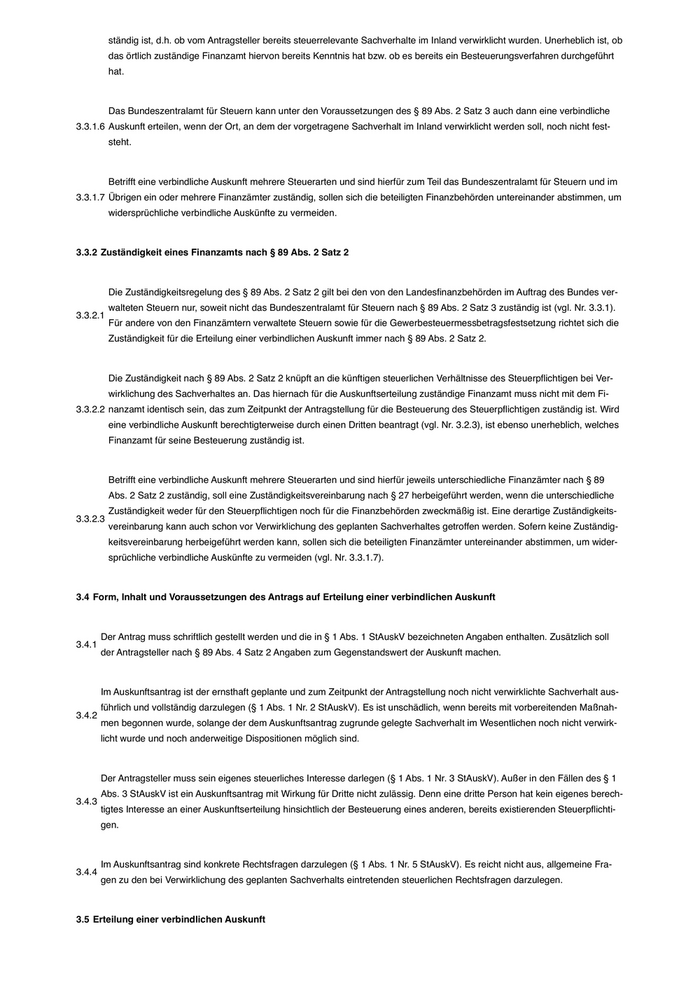 ständig ist, d.h. ob vom Antragsteller bereits steuerrelevante Sachverhalte im Inland verwirklicht wurden. Unerheblich ist, ob das örtlich zuständige Finanzamt hiervon bereits Kenntnis hat bzw. ob es bereits ein Besteuerungsverfahren durchgeführt hat.

3.3.1.6 Das Bundeszentralamt für Steuern kann unter den Voraussetzungen des § 89 Abs. 2 Satz 3 auch dann eine verbindliche Auskunft erteilen, wenn der Ort, an dem der vorgetragene Sachverhalt im Inland verwirklicht werden soll, noch nicht feststeht.

3.3.1.7 Betrifft eine verbindliche Auskunft mehrere Steuerarten und sind hierfür zum Teil das Bundeszentralamt für Steuern und im Übrigen ein oder mehrere Finanzämter zuständig, sollen sich die beteiligten Finanzbehörden untereinander abstimmen, um widersprüchliche verbindliche Auskünfte zu vermeiden.

3.3.2 Zuständigkeit eines Finanzamts nach § 89 Abs. 2 Satz 2

3.3.2.1 Die Zuständigkeitsregelung des § 89 Abs. 2 Satz 2 gilt bei den von den Landesfinanzbehörden im Auftrag des Bundes verwalteten Steuern nur, soweit nicht das Bundeszentralamt für Steuern nach § 89 Abs. 2 Satz 3 zuständig ist (vgl. Nr. 3.3.1). Für andere von den Finanzämtern verwaltete Steuern sowie für die Gewerbesteuermessbetragsfestsetzung richtet sich die Zuständigkeit für die Erteilung einer verbindlichen Auskunft immer nach § 89 Abs. 2 Satz 2.

3.3.2.2 Die Zuständigkeit nach § 89 Abs. 2 Satz 2 knüpft an die künftigen steuerlichen Verhältnisse des Steuerpflichtigen bei Verwirklichung des Sachverhaltes an. Das hiernach für die Auskunftserteilung zuständige Finanzamt muss nicht mit dem Finanzamt identisch sein, das zum Zeitpunkt der Antragstellung für die Besteuerung des Steuerpflichtigen zuständig ist. Wird eine verbindliche Auskunft berechtigterweise durch einen Dritten beantragt (vgl. Nr. 3.2.3), ist ebenso unerheblich, welches Finanzamt für seine Besteuerung zuständig ist.

3.3.2.3 Betrifft eine verbindliche Auskunft mehrere Steuerarten und sind hierfür jeweils unterschiedliche Finanzämter nach § 89 Abs. 2 Satz 2 zuständig, soll eine Zuständigkeitsvereinbarung nach § 27 herbeigeführt werden, wenn die unterschiedliche Zuständigkeit weder für den Steuerpflichtigen noch für die Finanzbehörden zweckmäßig ist. Eine derartige Zuständigkeitsvereinbarung kann auch schon vor Verwirklichung des geplanten Sachverhaltes getroffen werden. Sofern keine Zuständigkeitsvereinbarung herbeigeführt werden kann, sollen sich die beteiligten Finanzämter untereinander abstimmen, um widersprüchliche verbindliche Auskünfte zu vermeiden (vgl. Nr. 3.3.1.7).

3.4 Form, Inhalt und Voraussetzungen des Antrags auf Erteilung einer verbindlichen Auskunft

3.4.1 Der Antrag muss schriftlich gestellt werden und die in § 1 Abs. 1 StAuskV bezeichneten Angaben enthalten. Zusätzlich soll der Antragsteller nach § 89 Abs. 4 Satz 2 Angaben zum Gegenstandswert der Auskunft machen.

3.4.2 Im Auskunftsantrag ist der ernsthaft geplante und zum Zeitpunkt der Antragstellung noch nicht verwirklichte Sachverhalt ausführlich und vollständig darzulegen (§ 1 Abs. 1 Nr. 2 StAuskV). Es ist unschädlich, wenn bereits mit vorbereitenden Maßnahmen begonnen wurde, solange der dem Auskunftsantrag zugrunde gelegte Sachverhalt im Wesentlichen noch nicht verwirklicht wurde und noch anderweitige Dispositionen möglich sind.

3.4.3 Der Antragsteller muss sein eigenes steuerliches Interesse darlegen (§ 1 Abs. 1 Nr. 3 StAuskV). Außer in den Fällen des § 1 Abs. 3 StAuskV ist ein Auskunftsantrag mit Wirkung für Dritte nicht zulässig. Denn eine dritte Person hat kein eigenes berechtigtes Interesse an einer Auskunftserteilung hinsichtlich der Besteuerung eines anderen, bereits existierenden Steuerpflichtigen.

3.4.4 Im Auskunftsantrag sind konkrete Rechtsfragen darzulegen (§ 1 Abs. 1 Nr. 5 StAuskV). Es reicht nicht aus, allgemeine Fragen zu den bei Verwirklichung des geplanten Sachverhalts eintretenden steuerlichen Rechtsfragen darzulegen.

3.5 Erteilung einer verbindlichen Auskunft